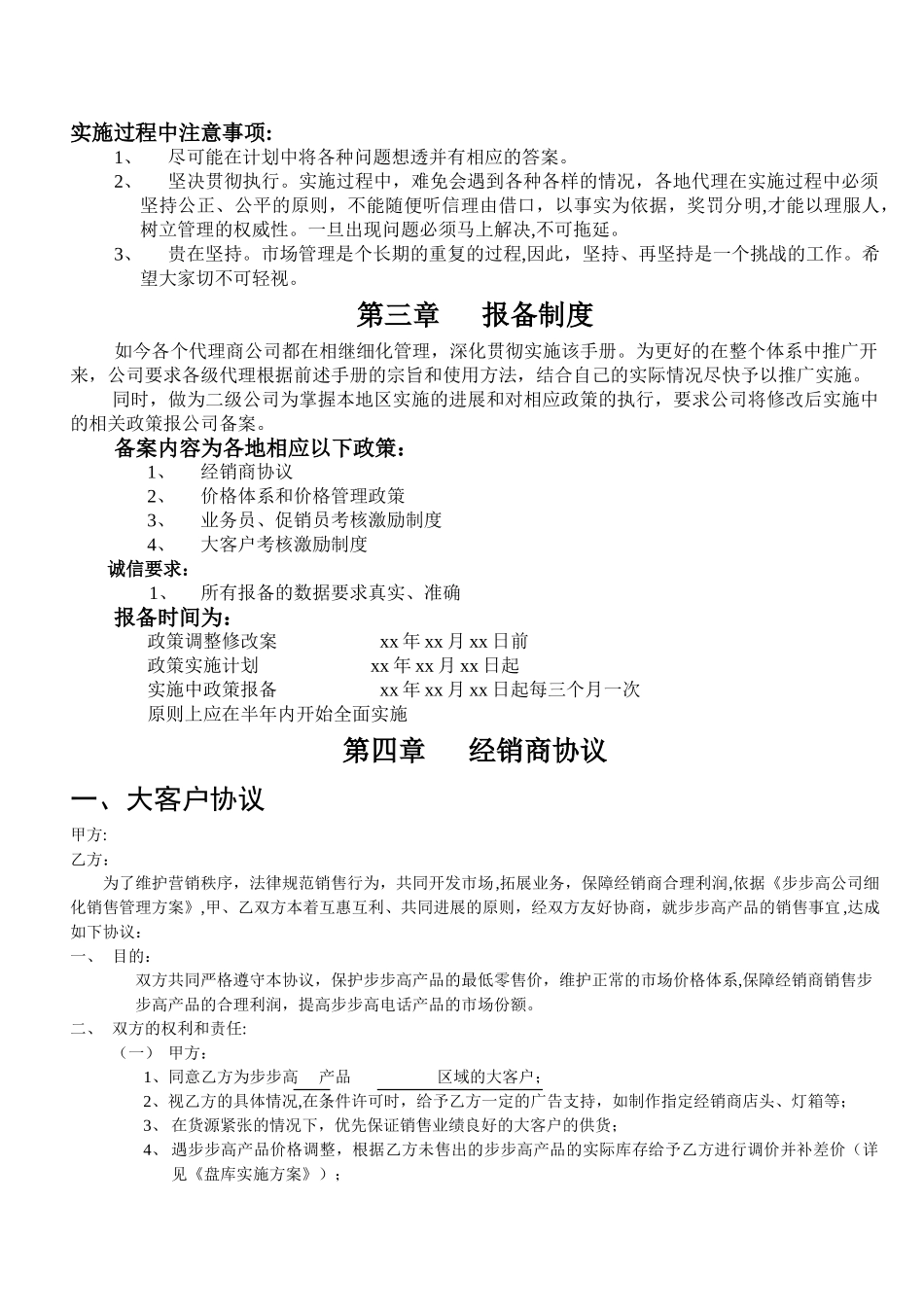 实施过程中注意事项:

1、 尽可能在计划中将各种问题想透并有相应的答案。

2、 坚决贯彻执行。实施过程中，难免会遇到各种各样的情况，各地代理在实施过程中必须坚持公正、公平的原则，不能随便听信理由借口，以事实为依据，奖罚分明,才能以理服人，树立管理的权威性。一旦出现问题必须马上解决,不可拖延。

3、 贵在坚持。市场管理是个长期的重复的过程,因此，坚持、再坚持是一个挑战的工作。希望大家切不可轻视。

第三章 报备制度

如今各个代理商公司都在相继细化管理，深化贯彻实施该手册。为更好的在整个体系中推广开来，公司要求各级代理根据前述手册的宗旨和使用方法，结合自己的实际情况尽快予以推广实施。

同时，做为二级公司为掌握本地区实施的进展和对相应政策的执行，要求公司将修改后实施中的相关政策报公司备案。

备案内容为各地相应以下政策：

1、 经销商协议

2、 价格体系和价格管理政策

3、 业务员、促销员考核激励制度

4、 大客户考核激励制度

诚信要求：

1、 所有报备的数据要求真实、准确

报备时间为：

政策调整修改案 xx 年 xx 月 xx 日前

政策实施计划 xx 年 xx 月 xx 日起

实施中政策报备 xx 年 xx 月 xx 日起每三个月一次

原则上应在半年内开始全面实施

第四章 经销商协议

一、大客户协议

甲方:

乙方：

为了维护营销秩序，法律规范销售行为，共同开发市场,拓展业务，保障经销商合理利润,依据《步步高公司细化销售管理方案》,甲、乙双方本着互惠互利、共同进展的原则，经双方友好协商，就步步高产品的销售事宜,达成如下协议：

一、 目的：

双方共同严格遵守本协议，保护步步高产品的最低零售价，维护正常的市场价格体系,保障经销商销售步步高产品的合理利润，提高步步高电话产品的市场份额。

二、 双方的权利和责任:

（一） 甲方：

1、同意乙方为步步高 产品 区域的大客户；

2、视乙方的具体情况,在条件许可时，给予乙方一定的广告支持，如制作指定经销商店头、灯箱等；

3、 在货源紧张的情况下，优先保证销售业绩良好的大客户的供货；

4、 遇步步高产品价格调整，根据乙方未售出的步步高产品的实际库存给予乙方进行调价并补差价（详见《盘库实施方案》）；